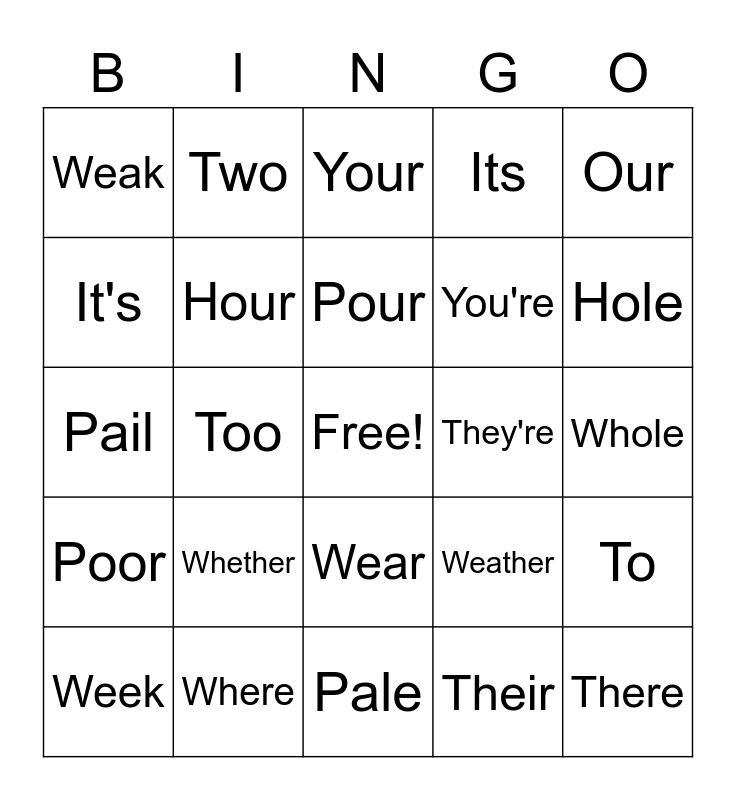 | B | I | N | G | O |
|---|---|---|---|---|
| Weak | Two | Your | Its | Our |
| It's | Hour | Pour | You're | Hole |
| Pail | Too | Free! | They're | Whole |
| Poor | Whether | Wear | Weather | To |
| Week | Where | Pale | Their | There |